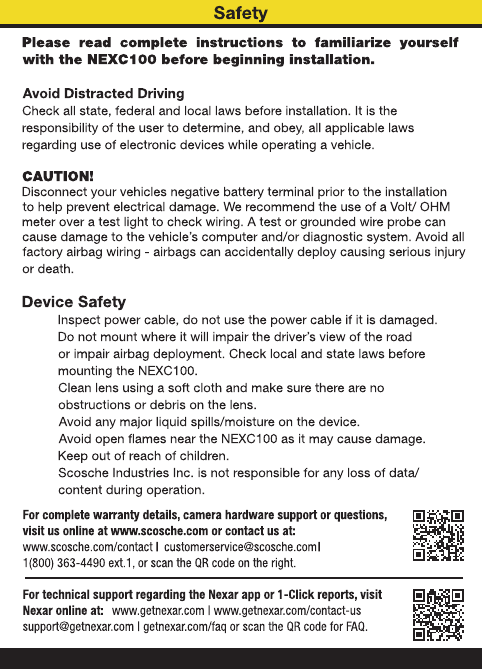 Safety

Please read complete instructions to familiarize yourself with the NEXC100 before beginning installation.

Avoid Distracted Driving
Check all state, federal and local laws before installation. It is the responsibility of the user to determine, and obey, all applicable laws regarding use of electronic devices while operating a vehicle.

CAUTION!
Disconnect your vehicles negative battery terminal prior to the installation to help prevent electrical damage. We recommend the use of a Volt/ OHM meter over a test light to check wiring. A test or grounded wire probe can cause damage to the vehicle's computer and/or diagnostic system. Avoid all factory airbag wiring - airbags can accidentally deploy causing serious injury or death.

Device Safety
Inspect power cable, do not use the power cable if it is damaged.
Do not mount where it will impair the driver's view of the road or impair airbag deployment. Check local and state laws before mounting the NEXC100.
Clean lens using a soft cloth and make sure there are no obstructions or debris on the lens.
Avoid any major liquid spills/moisture on the device.
Avoid open flames near the NEXC100 as it may cause damage.
Keep out of reach of children.
Scosche Industries Inc. is not responsible for any loss of data/ content during operation.

For complete warranty details, camera hardware support or questions, visit us online at www.scosche.com or contact us at:
www.scosche.com/contact | customerservice@scosche.com | 1(800) 363-4490 ext.1, or scan the QR code on the right.

For technical support regarding the Nexar app or 1-Click reports, visit Nexar online at: www.getnexar.com | www.getnexar.com/contact-us support@getnexar.com | getnexar.com/faq or scan the QR code for FAQ.